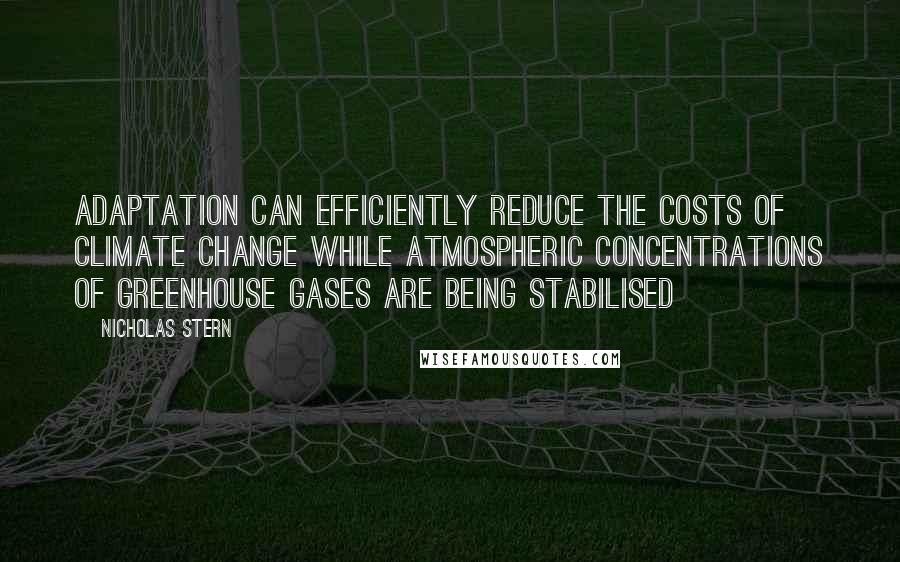 ADAPTATION CAN EFFICIENTLY REDUCE THE COSTS OF CLIMATE CHANGE WHILE ATMOSPHERIC CONCENTRATIONS OF GREENHOUSE GASES ARE BEING STABILISED

NICHOLAS STERN

WISEFAMOUSQUOTES.COM